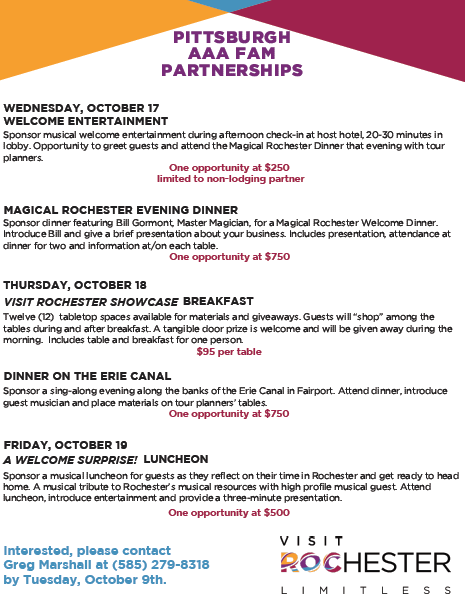 PITTSBURGH
AAA FAM
PARTNERSHIPS

WEDNESDAY, OCTOBER 17
WELCOME ENTERTAINMENT
Sponsor musical welcome entertainment during afternoon check-in at host hotel, 20-30 minutes in lobby. Opportunity to greet guests and attend the Magical Rochester Dinner that evening with tour planners.

One opportunity at $250
limited to non-lodging partner

MAGICAL ROCHESTER EVENING DINNER
Sponsor dinner featuring Bill Gormont, Master Magician, for a Magical Rochester Welcome Dinner. Introduce Bill and give a brief presentation about your business. Includes presentation, attendance at dinner for two and information at/on each table.

One opportunity at $750

THURSDAY, OCTOBER 18
VISIT ROCHESTER SHOWCASE BREAKFAST
Twelve (12) tabletop spaces available for materials and giveaways. Guests will "shop" among the tables during and after breakfast. A tangible door prize is welcome and will be given away during the morning. Includes table and breakfast for one person.

$95 per table

DINNER ON THE ERIE CANAL
Sponsor a sing-along evening along the banks of the Erie Canal in Fairport. Attend dinner, introduce guest musician and place materials on tour planners' tables.

One opportunity at $750

FRIDAY, OCTOBER 19
A WELCOME SURPRISE! LUNCHEON
Sponsor a musical luncheon for guests as they reflect on their time in Rochester and get ready to head home. A musical tribute to Rochester's musical resources with high profile musical guest. Attend luncheon, introduce entertainment and provide a three-minute presentation.

One opportunity at $500

Interested, please contact
Greg Marshall at (585) 279-8318
by Tuesday, October 9th.

VISIT
ROCHESTER
LIMITLESS